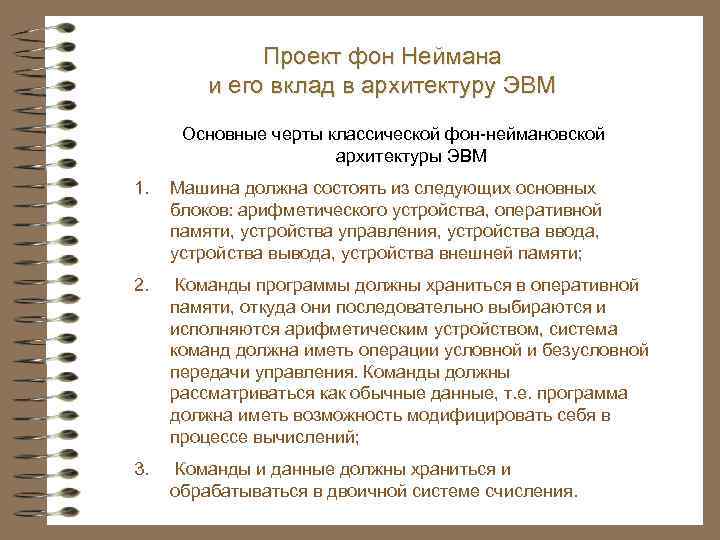 Проект фон Неймана
и его вклад в архитектуру ЭВМ

Основные черты классической фон-неймановской архитектуры ЭВМ

1. Машина должна состоять из следующих основных блоков: арифметического устройства, оперативной памяти, устройства управления, устройства ввода, устройства вывода, устройства внешней памяти;

2. Команды программы должны храниться в оперативной памяти, откуда они последовательно выбираются и исполняются арифметическим устройством, система команд должна иметь операции условной и безусловной передачи управления. Команды должны рассматриваться как обычные данные, т.е. программа должна иметь возможность модифицировать себя в процессе вычислений;

3. Команды и данные должны храниться и обрабатываться в двоичной системе счисления.